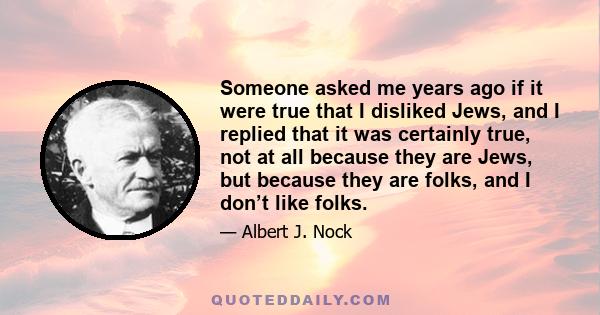 Someone asked me years ago if it were true that I disliked Jews, and I replied that it was certainly true, not at all because they are Jews, but because they are folks, and I don’t like folks.

— Albert J. Nock

QUOTEDDAILY.COM